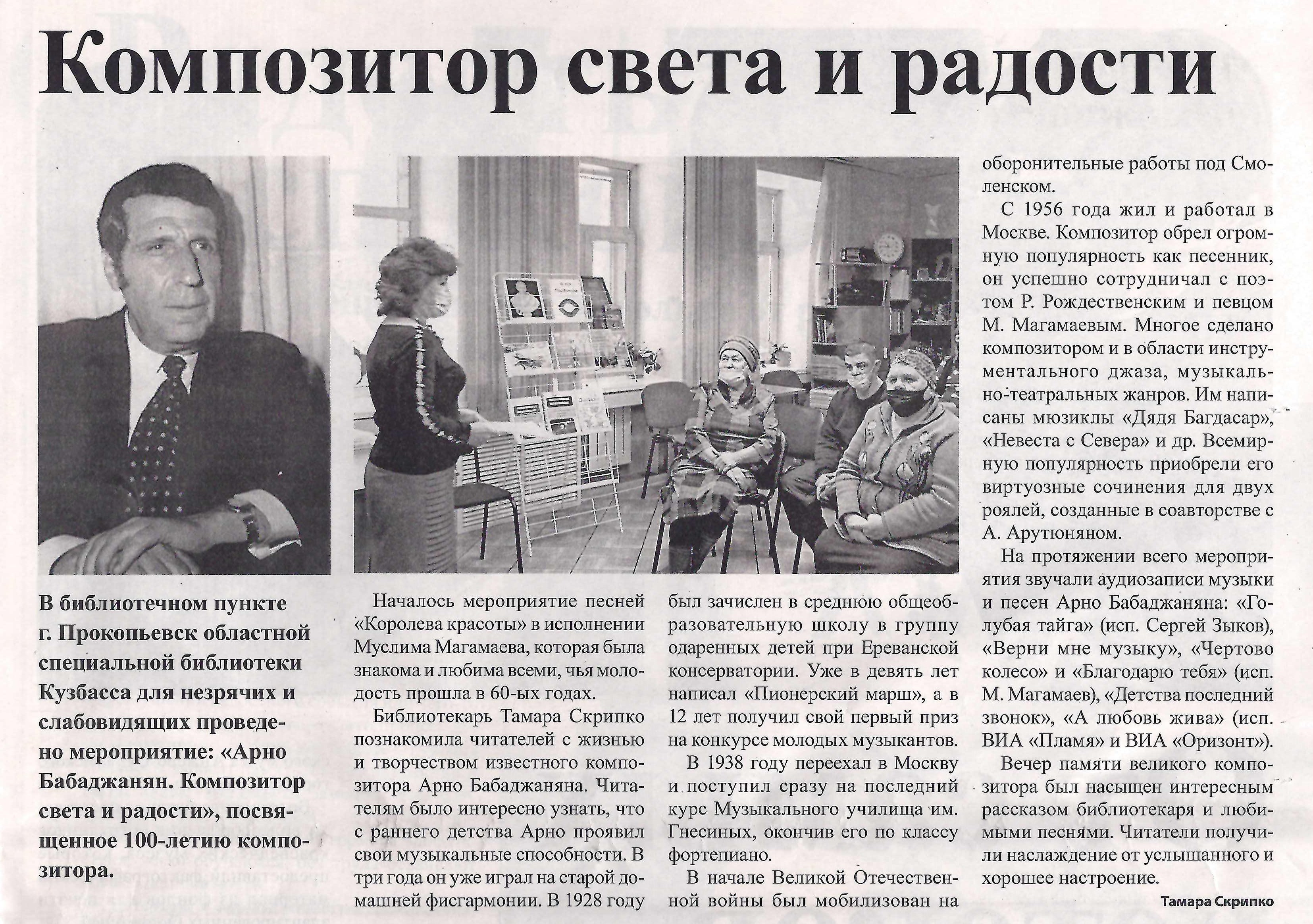 Композитор света и радости

В библиотечном пункте г. Прокопьевск областной специальной библиотеки Кузбасса для незрячих и слабовидящих проведено мероприятие: «Арно Бабаджанян. Композитор света и радости», посвященное 100-летию композитора.

Началось мероприятие песней «Королева красоты» в исполнении Муслима Магамаева, которая была знакома и любима всеми, чья молодость прошла в 60-ых годах.

Библиотекарь Тамара Скрипко познакомила читателей с жизнью и творчеством известного композитора Арно Бабаджаняна. Читателям было интересно узнать, что с раннего детства Арно проявил свои музыкальные способности. В три года он уже играл на старой домашней фисгармонии. В 1928 году был зачислен в среднюю общеобразовательную школу в группу одаренных детей при Ереванской консерватории. Уже в девять лет написал «Пионерский марш», а в 12 лет получил свой первый приз на конкурсе молодых музыкантов.

В 1938 году переехал в Москву и поступил сразу на последний курс Музыкального училища им. Гнесиных, окончив его по классу фортепиано.

В начале Великой Отечественной войны был мобилизован на оборонительные работы под Смоленском.

С 1956 года жил и работал в Москве. Композитор обрел огромную популярность как песенник, он успешно сотрудничал с поэтом Р. Рождественским и певцом М. Магамаевым. Многое сделано композитором и в области инструментального джаза, музыкально-театральных жанров. Им написаны мюзиклы «Дядя Багдасар», «Невеста с Севера» и др. Всемирную популярность приобрели его виртуозные сочинения для двух роялей, созданные в соавторстве с А. Арутюняном.

На протяжении всего мероприятия звучали аудиозаписи музыки и песен Арно Бабаджаняна: «Голубая тайга» (исп. Сергей Зыков), «Верни мне музыку», «Чертово колесо» и «Благодарю тебя» (исп. М. Магамаев), «Детства последний звонок», «А любовь жива» (исп. ВИА «Пламя» и ВИА «Оризонт»).

Вечер памяти великого композитора был насыщен интересным рассказом библиотекаря и любимыми песнями. Читатели получили наслаждение от услышанного и хорошее настроение.

Тамара Скрипко